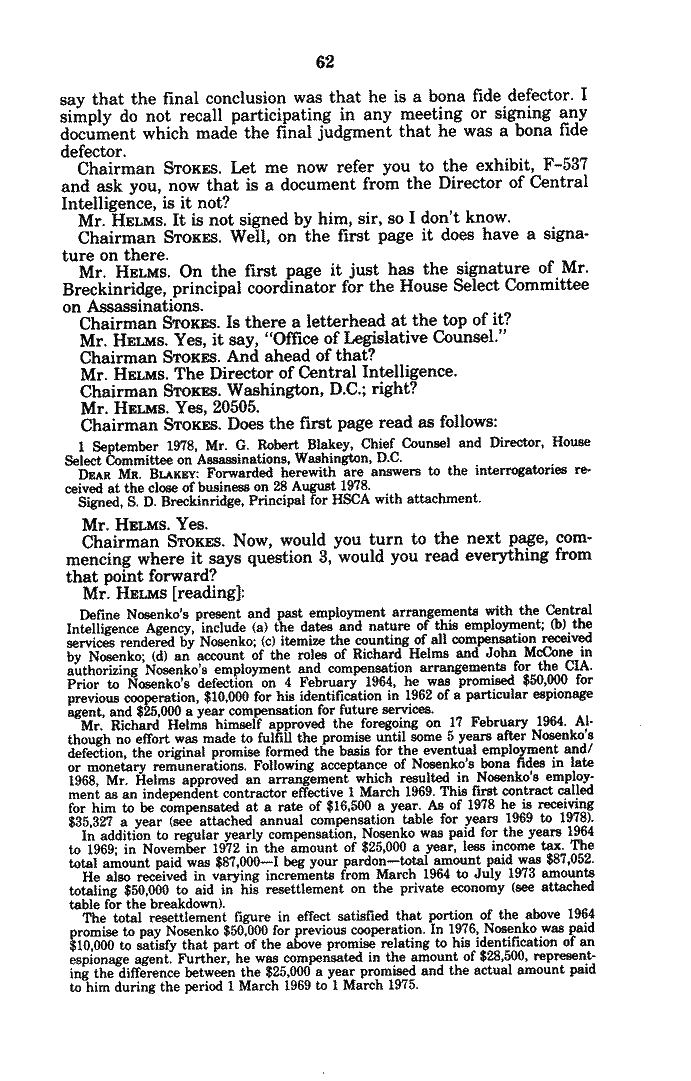 62

say that the final conclusion was that he is a bona fide defector. I simply do not recall participating in any meeting or signing any document which made the final judgment that he was a bona fide defector.

Chairman STOKES. Let me now refer you to the exhibit, F-537 and ask you, now that is a document from the Director of Central Intelligence, is it not?

Mr. HELMS. It is not signed by him, sir, so I don't know.

Chairman STOKES. Well, on the first page it does have a signature on there.

Mr. HELMS. On the first page it just has the signature of Mr. Breckinridge, principal coordinator for the House Select Committee on Assassinations.

Chairman STOKES. Is there a letterhead at the top of it?

Mr. HELMS. Yes, it say, "Office of Legislative Counsel."

Chairman STOKES. And ahead of that?

Mr. HELMS. The Director of Central Intelligence.

Chairman STOKES. Washington, D.C.; right?

Mr. HELMS. Yes, 20505.

Chairman STOKES. Does the first page read as follows:

1 September 1978, Mr. G. Robert Blakey, Chief Counsel and Director, House Select Committee on Assassinations, Washington, D.C.

DEAR MR. BLAKEY: Forwarded herewith are answers to the interrogatories received at the close of business on 28 August 1978.

Signed, S. D. Breckinridge, Principal for HSCA with attachment.

Mr. HELMS. Yes.

Chairman STOKES. Now, would you turn to the next page, commencing where it says question 3, would you read everything from that point forward?

Mr. HELMS [reading]:

Define Nosenko's present and past employment arrangements with the Central Intelligence Agency, include (a) the dates and nature of this employment; (b) the services rendered by Nosenko; (c) itemize the counting of all compensation received by Nosenko; (d) an account of the roles of Richard Helms and John McCone in authorizing Nosenko's employment and compensation arrangements for the CIA. Prior to Nosenko's defection on 4 February 1964, he was promised $50,000 for previous cooperation, $10,000 for his identification in 1962 of a particular espionage agent, and $25,000 a year compensation for future services.

Mr. Richard Helms himself approved the foregoing on 17 February 1964. Although no effort was made to fulfill the promise until some 5 years after Nosenko's defection, the original promise formed the basis for the eventual employment and/or monetary remunerations. Following acceptance of Nosenko's bona fides in late 1968, Mr. Helms approved an arrangement which resulted in Nosenko's employment as an independent contractor effective 1 March 1969. This first contract called for him to be compensated at a rate of $16,500 a year. As of 1978 he is receiving $35,327 a year (see attached annual compensation table for years 1969 to 1978).

In addition to regular yearly compensation, Nosenko was paid for the years 1964 to 1969; in November 1972 in the amount of $25,000 a year, less income tax. The total amount paid was $87,000—I beg your pardon—total amount paid was $87,052.

He also received in varying increments from March 1964 to July 1973 amounts totaling $50,000 to aid in his resettlement on the private economy (see attached table for the breakdown).

The total resettlement figure in effect satisfied that portion of the above 1964 promise to pay Nosenko $50,000 for previous cooperation. In 1976, Nosenko was paid $10,000 to satisfy that part of the above promise relating to his identification of an espionage agent. Further, he was compensated in the amount of $28,500, representing the difference between the $25,000 a year promised and the actual amount paid to him during the period 1 March 1969 to 1 March 1975.